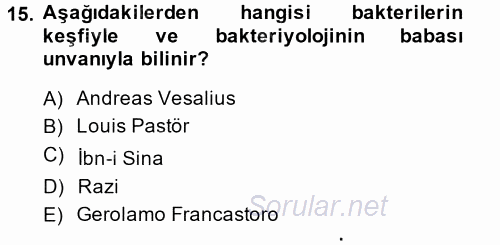 15. Aşağıdakilerden hangisi bakterilerin keşfiyle ve bakteriyolojinin babası unvanıyla bilinir?

A) Andreas Vesalius
B) Louis Pastör
C) İbn-i Sina
D) Razi
E) Gerolamo Francastoro

Sorular.net